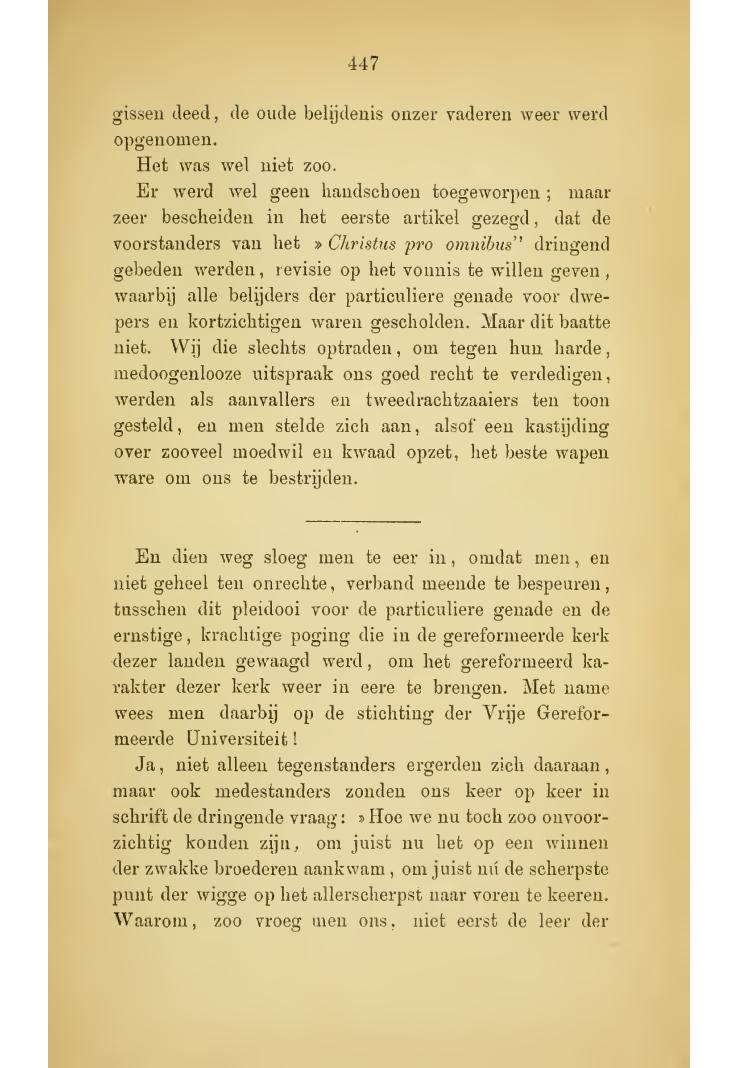 447

gissen deed, de oude belijdenis onzer vaderen weer werd opgenomen.

Het was wel niet zoo.

Er werd wel geen handschoen toegeworpen; maar zeer bescheiden in het eerste artikel gezegd, dat de voorstanders van het »Christus pro omnibus" dringend gebeden werden, revisie op het vonnis te willen geven, waarbij alle belijders der particuliere genade voor dwepers en kortzichtigen waren gescholden. Maar dit baatte niet. Wij die slechts optraden, om tegen hun harde, medoogenlooze uitspraak ons goed recht te verdedigen, werden als aanvallers en tweedrachtzaaiers ten toon gesteld, en men stelde zich aan, alsof een kastijding over zooveel moedwil en kwaad opzet, het beste wapen ware om ons te bestrijden.

En dien weg sloeg men te eer in, omdat men, en niet geheel ten onrechte, verband meende te bespeuren, tusschen dit pleidooi voor de particuliere genade en de ernstige, krachtige poging die in de gereformeerde kerk dezer landen gewaagd werd, om het gereformeerd karakter dezer kerk weer in eere te brengen. Met name wees men daarbij op de stichting der Vrije Gereformeerde Universiteit!

Ja, niet alleen tegenstanders ergerden zich daaraan, maar ook medestanders zonden ons keer op keer in schrift de dringende vraag: »Hoe we nu toch zoo onvoorzichtig konden zijn, om juist nu het op een winnen der zwakke broederen aankwam, om juist nú de scherpste punt der wigge op het allerscherpst naar voren te keeren. Waarom, zoo vroeg men ons, niet eerst de leer der